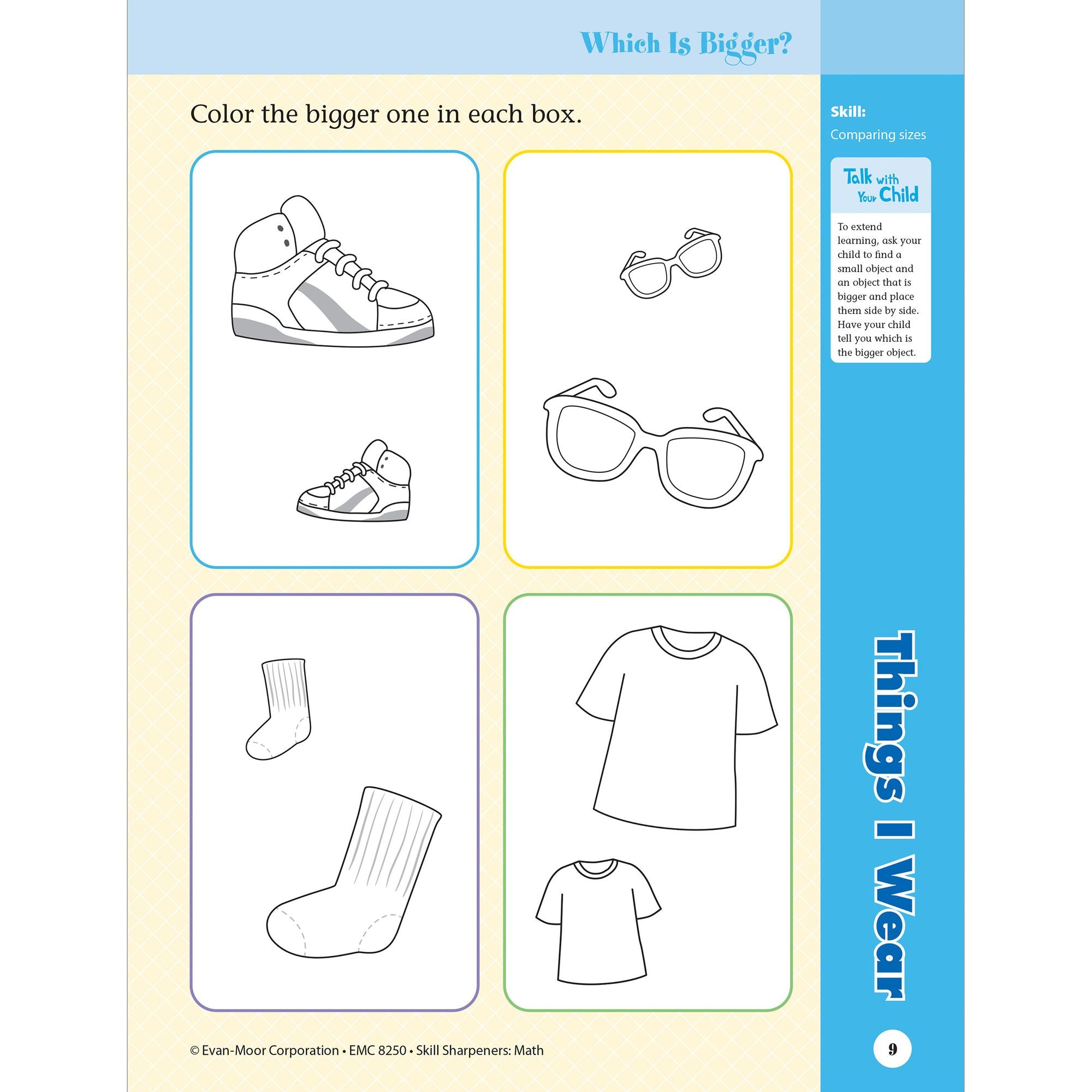 Which Is Bigger?

Color the bigger one in each box.

Skill:
Comparing sizes

Talk with Your Child

To extend learning, ask your child to find a small object and an object that is bigger and place them side by side. Have your child tell you which is the bigger object.

Things I Wear

© Evan-Moor Corporation • EMC 8250 • Skill Sharpeners: Math

9